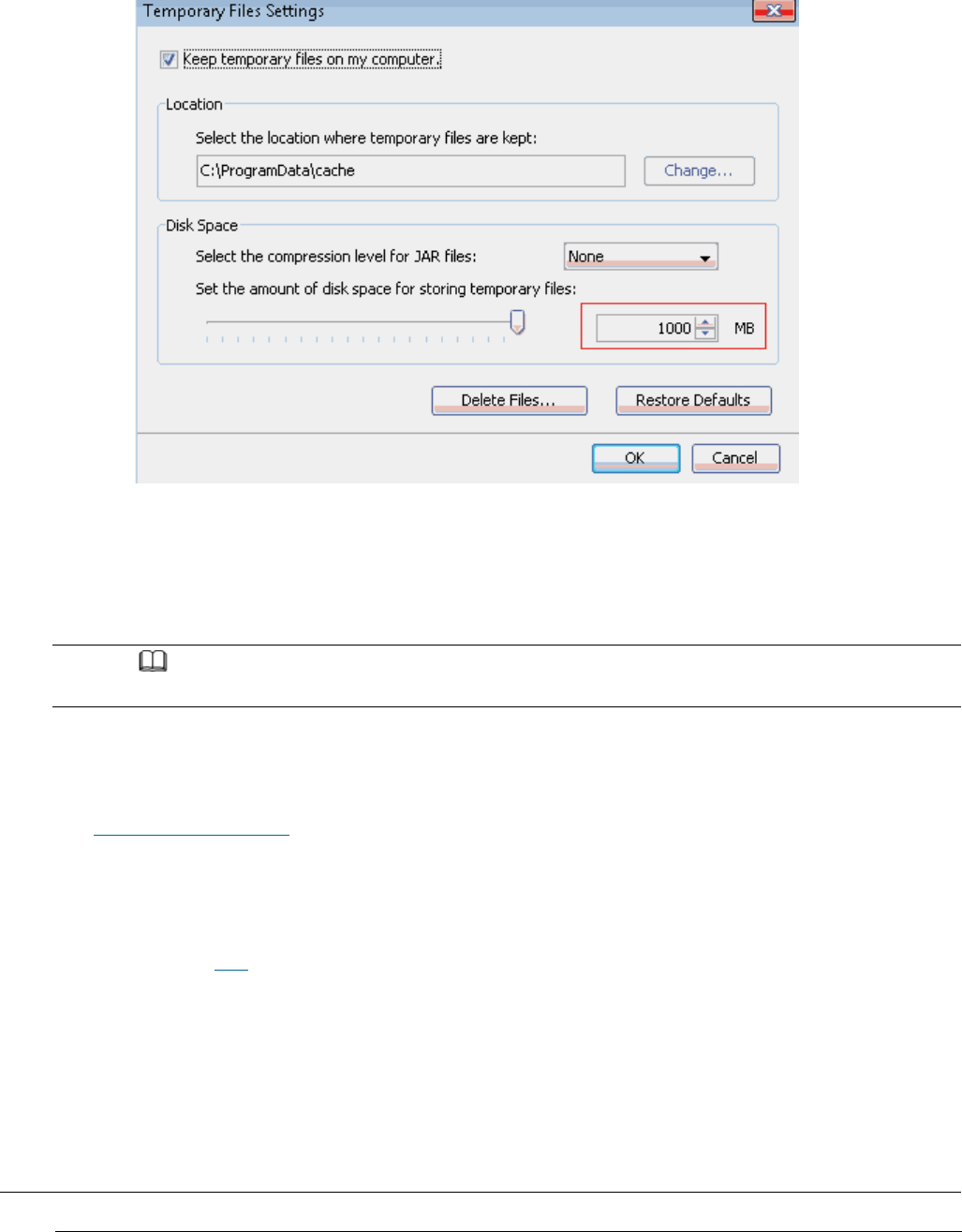 Temporary Files Settings

Keep temporary files on my computer.

Location

Select the location where temporary files are kept:

C:\ProgramData\cache

Change...

Disk Space

Select the compression level for JAR files:

None

Set the amount of disk space for storing temporary files:

1000 MB

Delete Files...

Restore Defaults

OK

Cancel